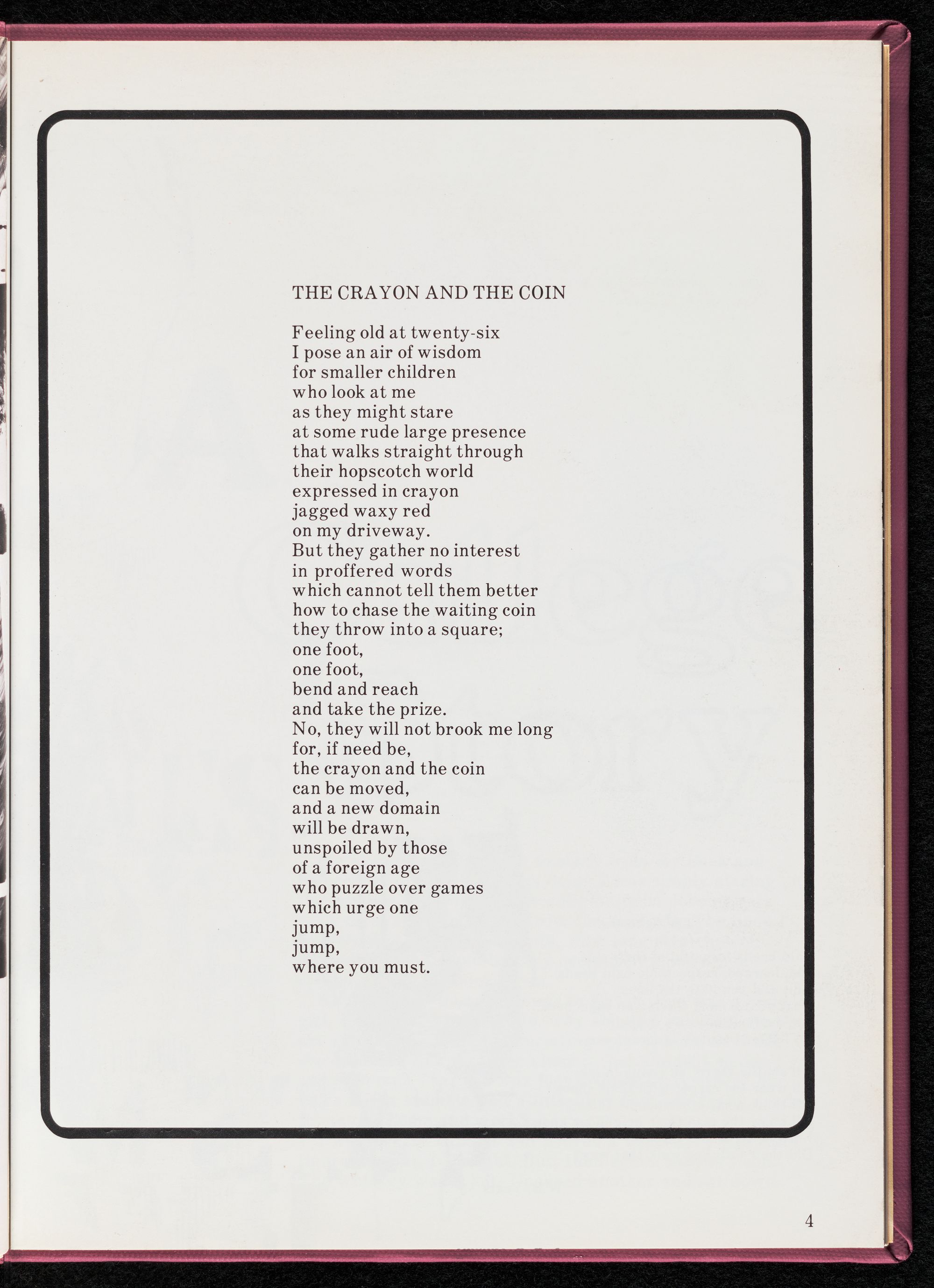 THE CRAYON AND THE COIN

Feeling old at twenty-six
I pose an air of wisdom
for smaller children
who look at me
as they might stare
at some rude large presence
that walks straight through
their hopscotch world
expressed in crayon
jagged waxy red
on my driveway.
But they gather no interest
in proffered words
which cannot tell them better
how to chase the waiting coin
they throw into a square;
one foot,
one foot,
bend and reach
and take the prize.
No, they will not brook me long
for, if need be,
the crayon and the coin
can be moved,
and a new domain
will be drawn,
unspoiled by those
of a foreign age
who puzzle over games
which urge one
jump,
jump,
where you must.

4